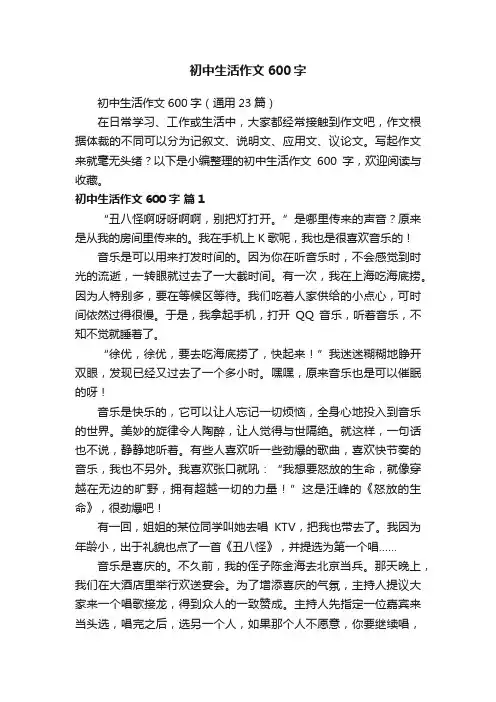 初中生活作文 600 字

初中生活作文 600 字（通用 23 篇）

在日常学习、工作或生活中，大家都经常接触到作文吧，作文根据体裁的不同可以分为记叙文、说明文、应用文、议论文。写起作文来就毫无头绪？以下是小编整理的初中生活作文 600 字，欢迎阅读与收藏。

初中生活作文 600 字 篇 1

“丑八怪啊呀呀啊啊，别把灯打开。”是哪里传来的声音？原来是从我的房间里传来的。我在手机上 K 歌呢，我也是很喜欢音乐的！

音乐是可以用来打发时间的。因为你在听音乐时，不会感觉到时光的流逝，一转眼就过去了一大截时间。有一次，我在上海吃海底捞。因为人特别多，要在等候区等待。我们吃着人家供给的小点心，可时间依然过得很慢。于是，我拿起手机，打开 QQ 音乐，听着音乐，不知不觉就睡着了。

“徐优，徐优，要去吃海底捞了，快起来！”我迷迷糊糊地睁开双眼，发现已经又过去了一个多小时。嘿嘿，原来音乐也是可以催眠的呀！

音乐是快乐的，它可以让人忘记一切烦恼，全身心地投入到音乐的世界。美妙的旋律令人陶醉，让人觉得与世隔绝。就这样，一句话也不说，静静地听着。有些人喜欢听一些劲爆的歌曲，喜欢快节奏的音乐，我也不另外。我喜欢张口就吼：“我想要怒放的生命，就像穿越在无边的旷野，拥有超越一切的力量！”这是汪峰的《怒放的生命》，很劲爆吧！

有一回，姐姐的某位同学叫她去唱 KTV，把我也带去了。我因为年龄小，出于礼貌也点了一首《丑八怪》，并提选为第一个唱……

音乐是喜庆的。不久前，我的侄子陈金海去北京当兵。那天晚上，我们在大酒店里举行欢送宴会。为了增添喜庆的气氛，主持人提议大家来一个唱歌接龙，得到众人的一致赞成。主持人先指定一位嘉宾来当头选，唱完之后，选另一个人，如果那个人不愿意，你要继续唱，